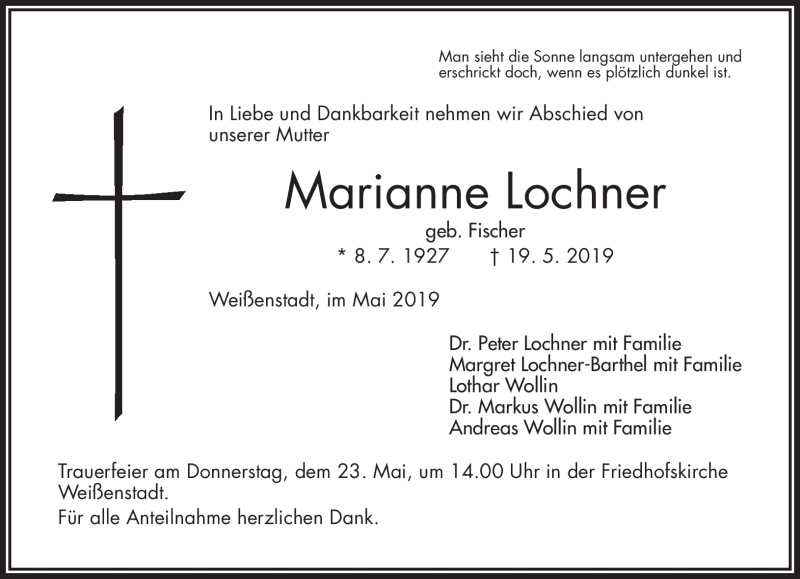 Man sieht die Sonne langsam untergehen und erschrickt doch, wenn es plötzlich dunkel ist.

In Liebe und Dankbarkeit nehmen wir Abschied von unserer Mutter

Marianne Lochner

geb. Fischer

* 8. 7. 1927 † 19. 5. 2019

Weißenstadt, im Mai 2019

Dr. Peter Lochner mit Familie
Margret Lochner-Barthel mit Familie
Lothar Wollin
Dr. Markus Wollin mit Familie
Andreas Wollin mit Familie

Trauerfeier am Donnerstag, dem 23. Mai, um 14.00 Uhr in der Friedhofskirche Weißenstadt.

Für alle Anteilnahme herzlichen Dank.